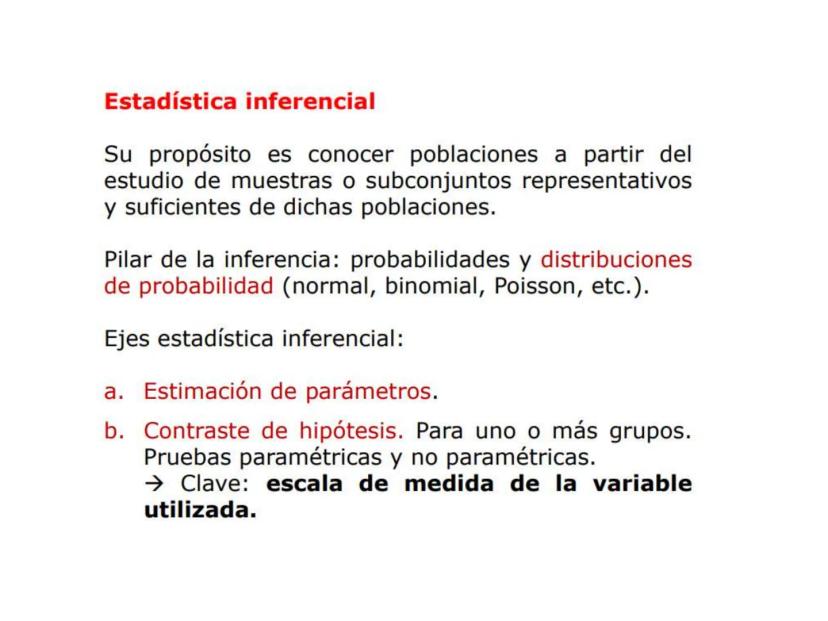 Estadística inferencial

Su propósito es conocer poblaciones a partir del estudio de muestras o subconjuntos representativos y suficientes de dichas poblaciones.

Pilar de la inferencia: probabilidades y distribuciones de probabilidad (normal, binomial, Poisson, etc.).

Ejes estadística inferencial:

a. Estimación de parámetros.

b. Contraste de hipótesis. Para uno o más grupos. Pruebas paramétricas y no paramétricas.
→ Clave: escala de medida de la variable utilizada.